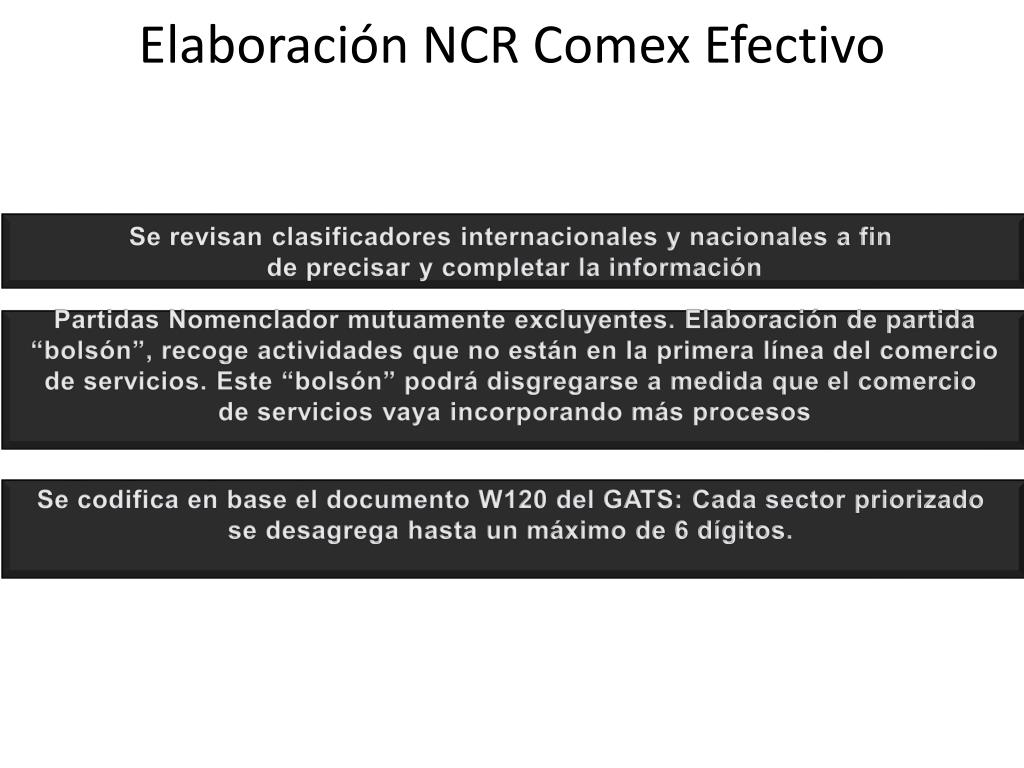 Elaboración NCR Comex Efectivo

Se revisan clasificadores internacionales y nacionales a fin de precisar y completar la información

Partidas Nomenclador mutuamente excluyentes. Elaboración de partida “bolsón”, recoge actividades que no están en la primera línea del comercio de servicios. Este “bolsón” podrá disgregarse a medida que el comercio de servicios vaya incorporando más procesos

Se codifica en base el documento W120 del GATS: Cada sector priorizado se desagrega hasta un máximo de 6 dígitos.